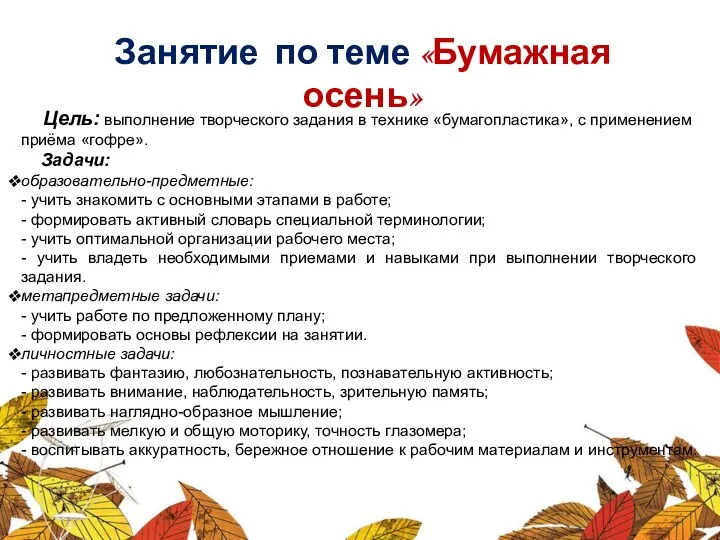 Занятие по теме «Бумажная осень»

Цель: выполнение творческого задания в технике «бумагопластика», с применением приёма «гофре».

Задачи:

❖образовательно-предметные:
- учить знакомить с основными этапами в работе;
- формировать активный словарь специальной терминологии;
- учить оптимальной организации рабочего места;
- учить владеть необходимыми приемами и навыками при выполнении творческого задания.

❖метапредметные задачи:
- учить работе по предложенному плану;
- формировать основы рефлексии на занятии.

❖личностные задачи:
- развивать фантазию, любознательность, познавательную активность;
- развивать внимание, наблюдательность, зрительную память;
- развивать наглядно-образное мышление;
- развивать мелкую и общую моторику, точность глазомера;
- воспитывать аккуратность, бережное отношение к рабочим материалам и инструментам.